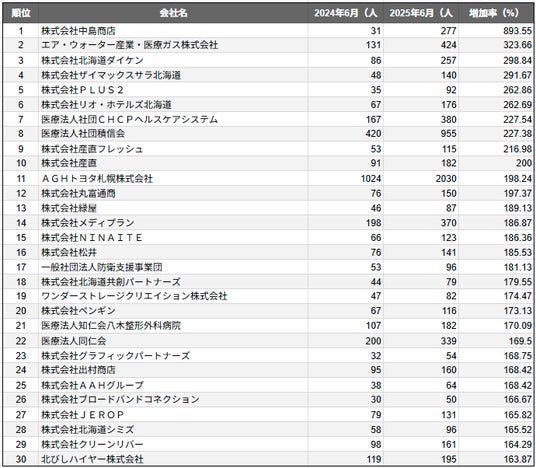 | 順位 | 会社名 | 2024年6月（人 | 2025年6月（人 | 増加率（%） |
|---|---|---|---|---|
| 1 | 株式会社中島商店 | 31 | 277 | 893.55 |
| 2 | エア・ウォーター産業・医療ガス株式会社 | 131 | 424 | 323.66 |
| 3 | 株式会社北海道ダイケン | 86 | 257 | 298.84 |
| 4 | 株式会社ザイマックスサラ北海道 | 48 | 140 | 291.67 |
| 5 | 株式会社ＰＬＵＳ２ | 35 | 92 | 262.86 |
| 6 | 株式会社リオ・ホテルズ北海道 | 67 | 176 | 262.69 |
| 7 | 医療法人社団ＣＨＣＰヘルスケアシステム | 167 | 380 | 227.54 |
| 8 | 医療法人社団積信会 | 420 | 955 | 227.38 |
| 9 | 株式会社産直フレッシュ | 53 | 115 | 216.98 |
| 10 | 株式会社産直 | 91 | 182 | 200 |
| 11 | ＡＧＨトヨタ札幌株式会社 | 1024 | 2030 | 198.24 |
| 12 | 株式会社丸富通商 | 76 | 150 | 197.37 |
| 13 | 株式会社緑屋 | 46 | 87 | 189.13 |
| 14 | 株式会社メディプラン | 198 | 370 | 186.87 |
| 15 | 株式会社ＮＩＮＡＩＴＥ | 66 | 123 | 186.36 |
| 16 | 株式会社松井 | 76 | 141 | 185.53 |
| 17 | 一般社団法人防衛支援事業団 | 53 | 96 | 181.13 |
| 18 | 株式会社北海道共創パートナーズ | 44 | 79 | 179.55 |
| 19 | ワンダーストレージクリエイション株式会社 | 47 | 82 | 174.47 |
| 20 | 株式会社ペンギン | 67 | 116 | 173.13 |
| 21 | 医療法人知仁会八木整形外科病院 | 107 | 182 | 170.09 |
| 22 | 医療法人同仁会 | 200 | 339 | 169.5 |
| 23 | 株式会社グラフィックパートナーズ | 32 | 54 | 168.75 |
| 24 | 株式会社出村商店 | 95 | 160 | 168.42 |
| 25 | 株式会社ＡＡＨグループ | 38 | 64 | 168.42 |
| 26 | 株式会社ブロードバンドコネクション | 30 | 50 | 166.67 |
| 27 | 株式会社ＪＥＲＯＰ | 79 | 131 | 165.82 |
| 28 | 株式会社北海道シミズ | 58 | 96 | 165.52 |
| 29 | 株式会社クリーンリバー | 98 | 161 | 164.29 |
| 30 | 北びしハイヤー株式会社 | 119 | 195 | 163.87 |